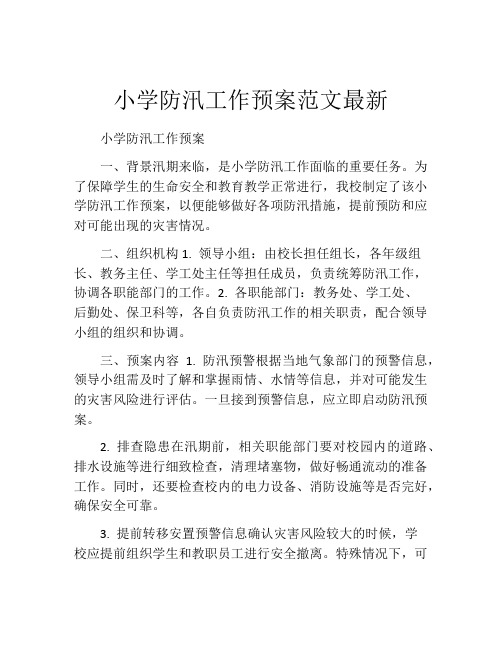 小学防汛工作预案范文最新

小学防汛工作预案

一、背景汛期来临，是小学防汛工作面临的重要任务。为了保障学生的生命安全和教育教学正常进行，我校制定了该小学防汛工作预案，以便能够做好各项防汛措施，提前预防和应对可能出现的灾害情况。

二、组织机构 1. 领导小组：由校长担任组长，各年级组长、教务主任、学工处主任等担任成员，负责统筹防汛工作，协调各职能部门的工作。2. 各职能部门：教务处、学工处、后勤处、保卫科等，各自负责防汛工作的相关职责，配合领导小组的组织和协调。

三、预案内容 1. 防汛预警根据当地气象部门的预警信息，领导小组需及时了解和掌握雨情、水情等信息，并对可能发生的灾害风险进行评估。一旦接到预警信息，应立即启动防汛预案。

2. 排查隐患在汛期前，相关职能部门要对校园内的道路、排水设施等进行细致检查，清理堵塞物，做好畅通流动的准备工作。同时，还要检查校内的电力设备、消防设施等是否完好，确保安全可靠。

3. 提前转移安置预警信息确认灾害风险较大的时候，学校应提前组织学生和教职员工进行安全撤离。特殊情况下，可